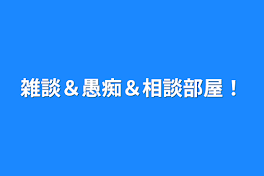 雑談＆愚痴＆相談部屋！